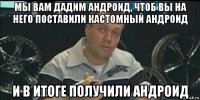 МЫ ВАМ ДАДИМ АНДРОИД, ЧТОБ ВЫ НА НЕГО ПОСТАВИЛИ КАСТОМНЫЙ АНДРОИД

И В ИТОГЕ ПОЛУЧИЛИ АНДРОИД